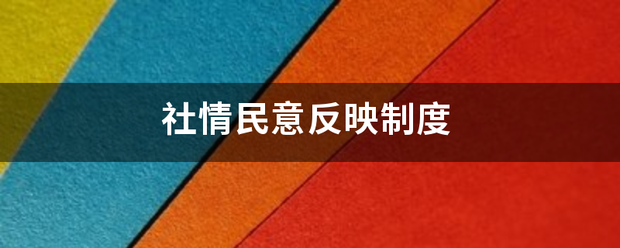 社情民意反映制度